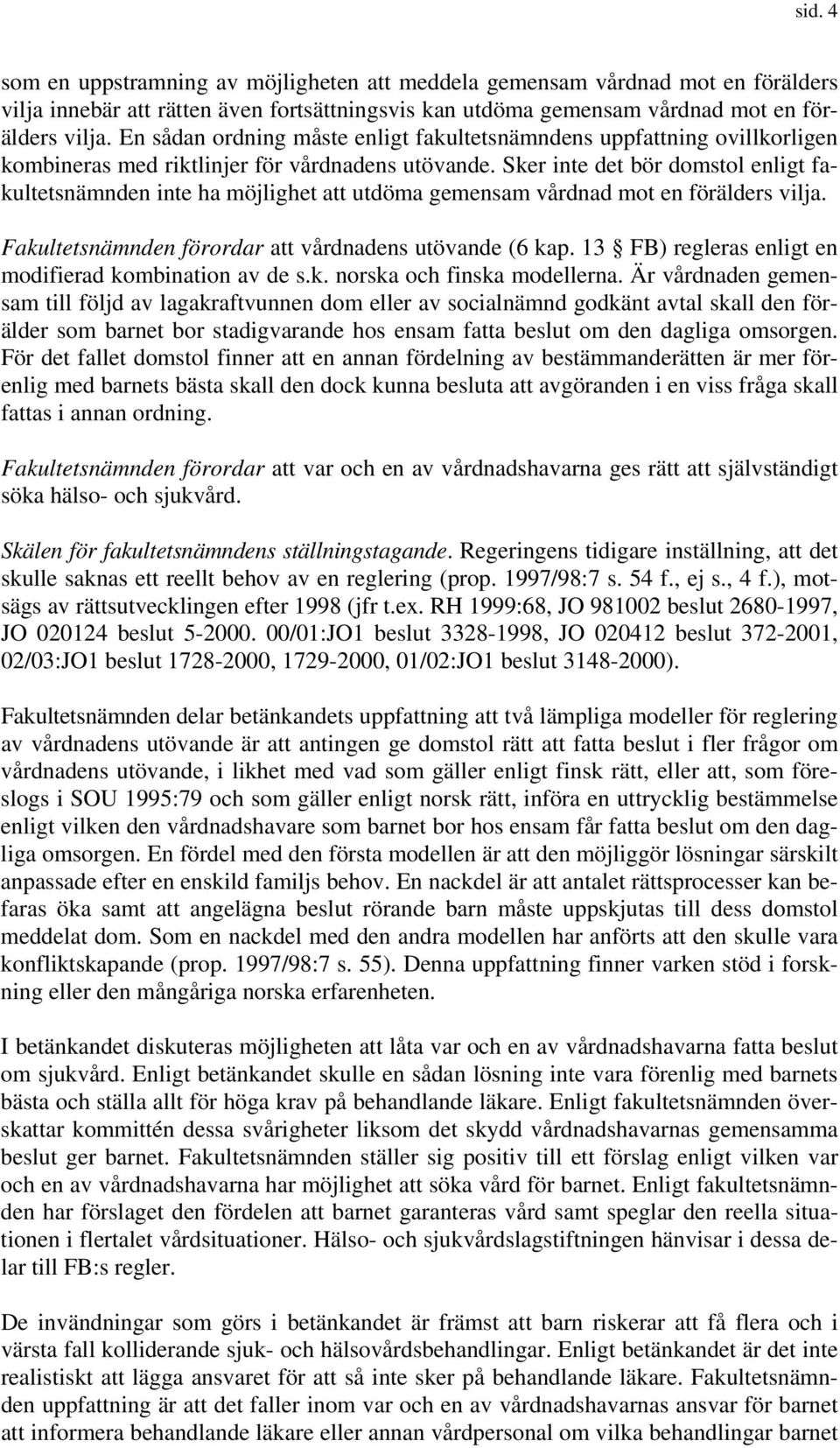 sid. 4

som en uppstramning av möjligheten att meddela gemensam vårdnad mot en förälders vilja innebär att rätten även fortsättningsvis kan utdöma gemensam vårdnad mot en förälders vilja. En sådan ordning måste enligt fakultetsnämndens uppfattning ovillkorligen kombineras med riktlinjer för vårdnadens utövande. Sker inte det bör domstol enligt fakultetsnämnden inte ha möjlighet att utdöma gemensam vårdnad mot en förälders vilja.

Fakultetsnämnden förordar att vårdnadens utövande (6 kap. 13 § FB) regleras enligt en modifierad kombination av de s.k. norska och finska modellerna. Är vårdnaden gemensam till följd av lagakraftvunnen dom eller av socialnämnd godkänt avtal skall den förälder som barnet bor stadigvarande hos ensam fatta beslut om den dagliga omsorgen. För det fallet domstol finner att en annan fördelning av bestämmanderätten är mer förenlig med barnets bästa skall den dock kunna besluta att avgöranden i en viss fråga skall fattas i annan ordning.

Fakultetsnämnden förordar att var och en av vårdnadshavarna ges rätt att självständigt söka hälso- och sjukvård.

Skälen för fakultetsnämndens ställningstagande. Regeringens tidigare inställning, att det skulle saknas ett reellt behov av en reglering (prop. 1997/98:7 s. 54 f., ej s., 4 f.), motsägs av rättsutvecklingen efter 1998 (jfr t.ex. RH 1999:68, JO 981002 beslut 2680-1997, JO 020124 beslut 5-2000. 00/01:JO1 beslut 3328-1998, JO 020412 beslut 372-2001, 02/03:JO1 beslut 1728-2000, 1729-2000, 01/02:JO1 beslut 3148-2000).

Fakultetsnämnden delar betänkandets uppfattning att två lämpliga modeller för reglering av vårdnadens utövande är att antingen ge domstol rätt att fatta beslut i fler frågor om vårdnadens utövande, i likhet med vad som gäller enligt finsk rätt, eller att, som föreslogs i SOU 1995:79 och som gäller enligt norsk rätt, införa en uttrycklig bestämmelse enligt vilken den vårdnadshavare som barnet bor hos ensam får fatta beslut om den dagliga omsorgen. En fördel med den första modellen är att den möjliggör lösningar särskilt anpassade efter en enskild familjs behov. En nackdel är att antalet rättsprocesser kan befaras öka samt att angelägna beslut rörande barn måste uppskjutas till dess domstol meddelat dom. Som en nackdel med den andra modellen har anförts att den skulle vara konfliktskapande (prop. 1997/98:7 s. 55). Denna uppfattning finner varken stöd i forskning eller den mångåriga norska erfarenheten.

I betänkandet diskuteras möjligheten att låta var och en av vårdnadshavarna fatta beslut om sjukvård. Enligt betänkandet skulle en sådan lösning inte vara förenlig med barnets bästa och ställa allt för höga krav på behandlande läkare. Enligt fakultetsnämnden överskattar kommittén dessa svårigheter liksom det skydd vårdnadshavarnas gemensamma beslut ger barnet. Fakultetsnämnden ställer sig positiv till ett förslag enligt vilken var och en av vårdnadshavarna har möjlighet att söka vård för barnet. Enligt fakultetsnämnden har förslaget den fördelen att barnet garanteras vård samt speglar den reella situationen i flertalet vårdsituationer. Hälso- och sjukvårdslagstiftningen hänvisar i dessa delar till FB:s regler.

De invändningar som görs i betänkandet är främst att barn riskerar att få flera och i värsta fall kolliderande sjuk- och hälsovårdsbehandlingar. Enligt betänkandet är det inte realistiskt att lägga ansvaret för att så inte sker på behandlande läkare. Fakultetsnämnden uppfattning är att det faller inom var och en av vårdnadshavarnas ansvar för barnet att informera behandlande läkare eller annan vårdpersonal om vilka behandlingar barnet